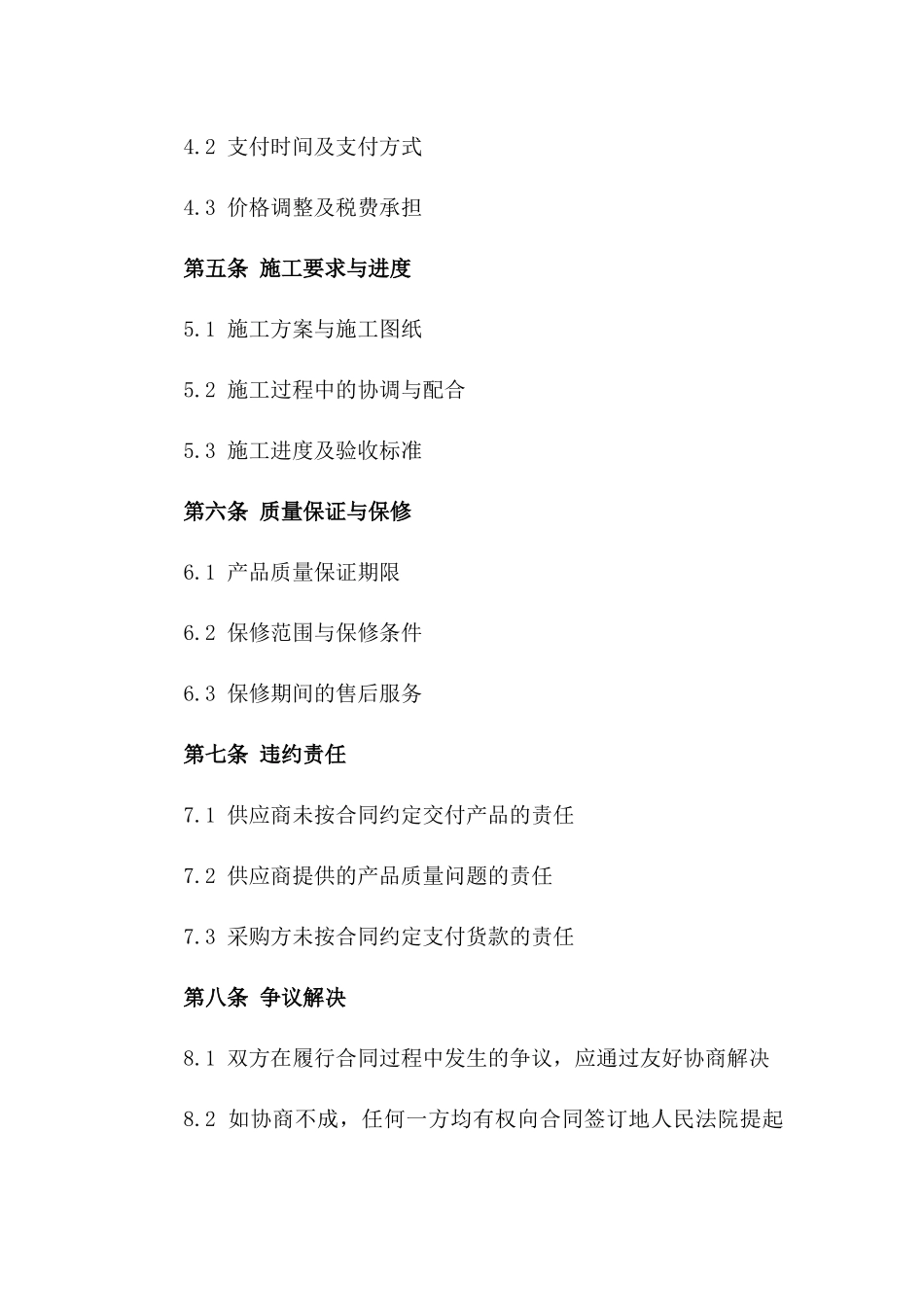 4.2 支付时间及支付方式

4.3 价格调整及税费承担

第五条 施工要求与进度

5.1 施工方案与施工图纸

5.2 施工过程中的协调与配合

5.3 施工进度及验收标准

第六条 质量保证与保修

6.1 产品质量保证期限

6.2 保修范围与保修条件

6.3 保修期间的售后服务

第七条 违约责任

7.1 供应商未按合同约定交付产品的责任

7.2 供应商提供的产品质量问题的责任

7.3 采购方未按合同约定支付货款的责任

第八条 争议解决

8.1 双方在履行合同过程中发生的争议，应通过友好协商解决

8.2 如协商不成，任何一方均有权向合同签订地人民法院提起